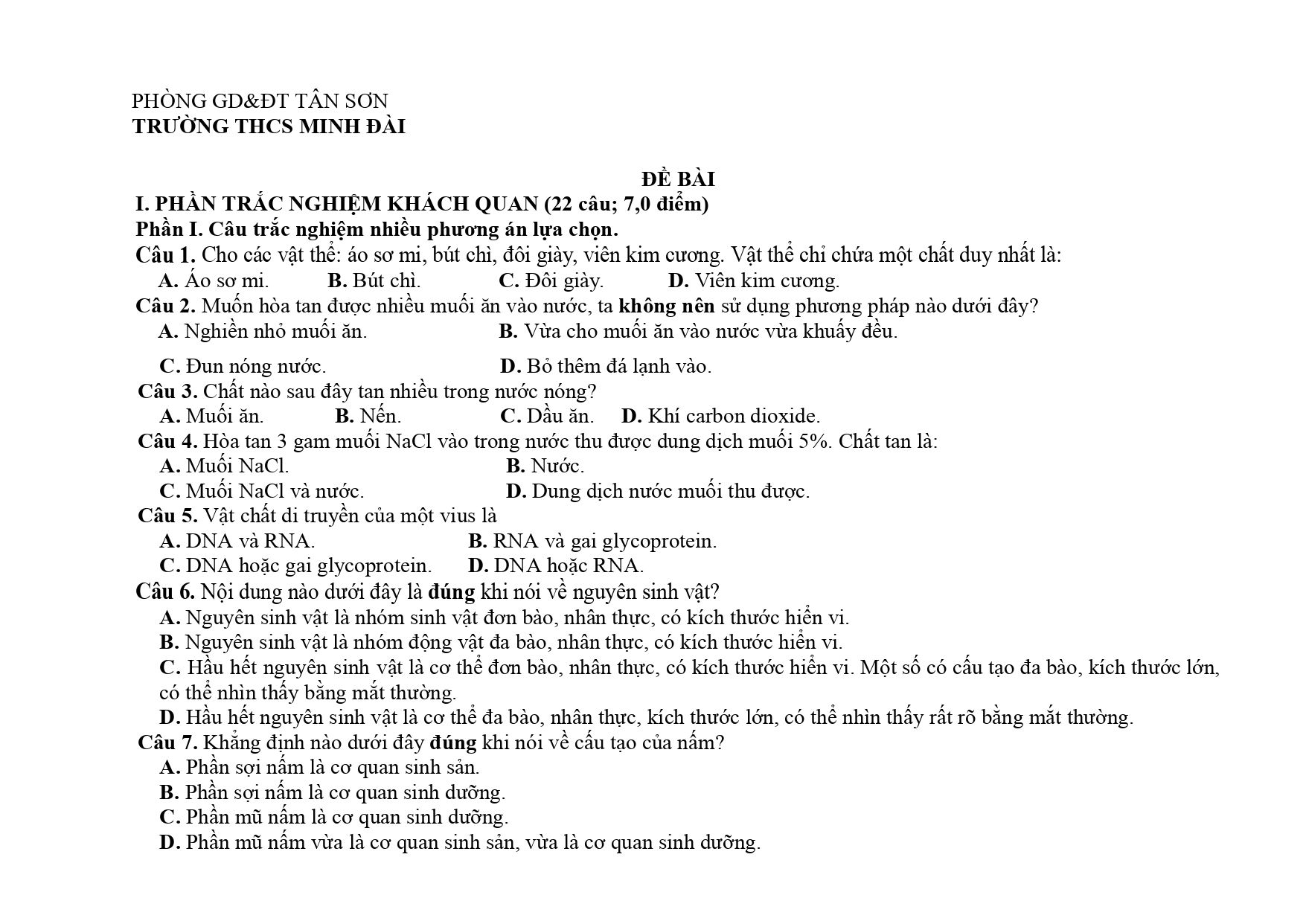 PHÒNG GD&ĐT TÂN SƠN
TRƯỜNG THCS MINH ĐÀI

ĐỀ BÀI

I. PHẦN TRẮC NGHIỆM KHÁCH QUAN (22 câu; 7,0 điểm)

Phần I. Câu trắc nghiệm nhiều phương án lựa chọn.

Câu 1. Cho các vật thể: áo sơ mi, bút chì, đôi giày, viên kim cương. Vật thể chỉ chứa một chất duy nhất là:

A. Áo sơ mi. B. Bút chì. C. Đôi giày. D. Viên kim cương.

Câu 2. Muốn hòa tan được nhiều muối ăn vào nước, ta không nên sử dụng phương pháp nào dưới đây?

A. Nghiền nhỏ muối ăn. B. Vừa cho muối ăn vào nước vừa khuấy đều.

C. Đun nóng nước. D. Bỏ thêm đá lạnh vào.

Câu 3. Chất nào sau đây tan nhiều trong nước nóng?

A. Muối ăn. B. Nến. C. Dầu ăn. D. Khí carbon dioxide.

Câu 4. Hòa tan 3 gam muối NaCl vào trong nước thu được dung dịch muối 5%. Chất tan là:

A. Muối NaCl. B. Nước.

C. Muối NaCl và nước. D. Dung dịch nước muối thu được.

Câu 5. Vật chất di truyền của một vius là

A. DNA và RNA. B. RNA và gai glycoprotein.

C. DNA hoặc gai glycoprotein. D. DNA hoặc RNA.

Câu 6. Nội dung nào dưới đây là đúng khi nói về nguyên sinh vật?

A. Nguyên sinh vật là nhóm sinh vật đơn bào, nhân thực, có kích thước hiển vi.

B. Nguyên sinh vật là nhóm động vật đa bào, nhân thực, có kích thước hiển vi.

C. Hầu hết nguyên sinh vật là cơ thể đơn bào, nhân thực, có kích thước hiển vi. Một số có cấu tạo đa bào, kích thước lớn, có thể nhìn thấy bằng mắt thường.

D. Hầu hết nguyên sinh vật là cơ thể đa bào, nhân thực, kích thước lớn, có thể nhìn thấy rất rõ bằng mắt thường.

Câu 7. Khẳng định nào dưới đây đúng khi nói về cấu tạo của nấm?

A. Phần sợi nấm là cơ quan sinh sản.

B. Phần sợi nấm là cơ quan sinh dưỡng.

C. Phần mũ nấm là cơ quan sinh dưỡng.

D. Phần mũ nấm vừa là cơ quan sinh sản, vừa là cơ quan sinh dưỡng.